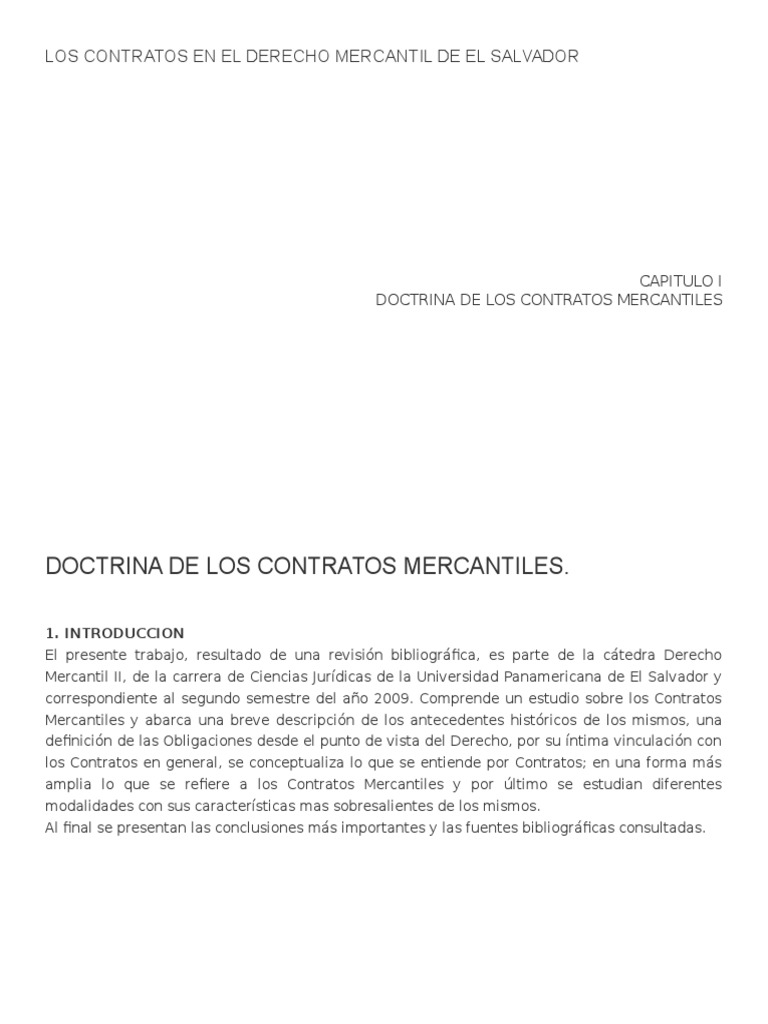 LOS CONTRATOS EN EL DERECHO MERCANTIL DE EL SALVADOR

CAPITULO I
DOCTRINA DE LOS CONTRATOS MERCANTILES

DOCTRINA DE LOS CONTRATOS MERCANTILES.

1. INTRODUCCION
El presente trabajo, resultado de una revisión bibliográfica, es parte de la cátedra Derecho Mercantil II, de la carrera de Ciencias Jurídicas de la Universidad Panamericana de El Salvador y correspondiente al segundo semestre del año 2009. Comprende un estudio sobre los Contratos Mercantiles y abarca una breve descripción de los antecedentes históricos de los mismos, una definición de las Obligaciones desde el punto de vista del Derecho, por su íntima vinculación con los Contratos en general, se conceptualiza lo que se entiende por Contratos; en una forma más amplia lo que se refiere a los Contratos Mercantiles y por último se estudian diferentes modalidades con sus características mas sobresalientes de los mismos.
Al final se presentan las conclusiones más importantes y las fuentes bibliográficas consultadas.